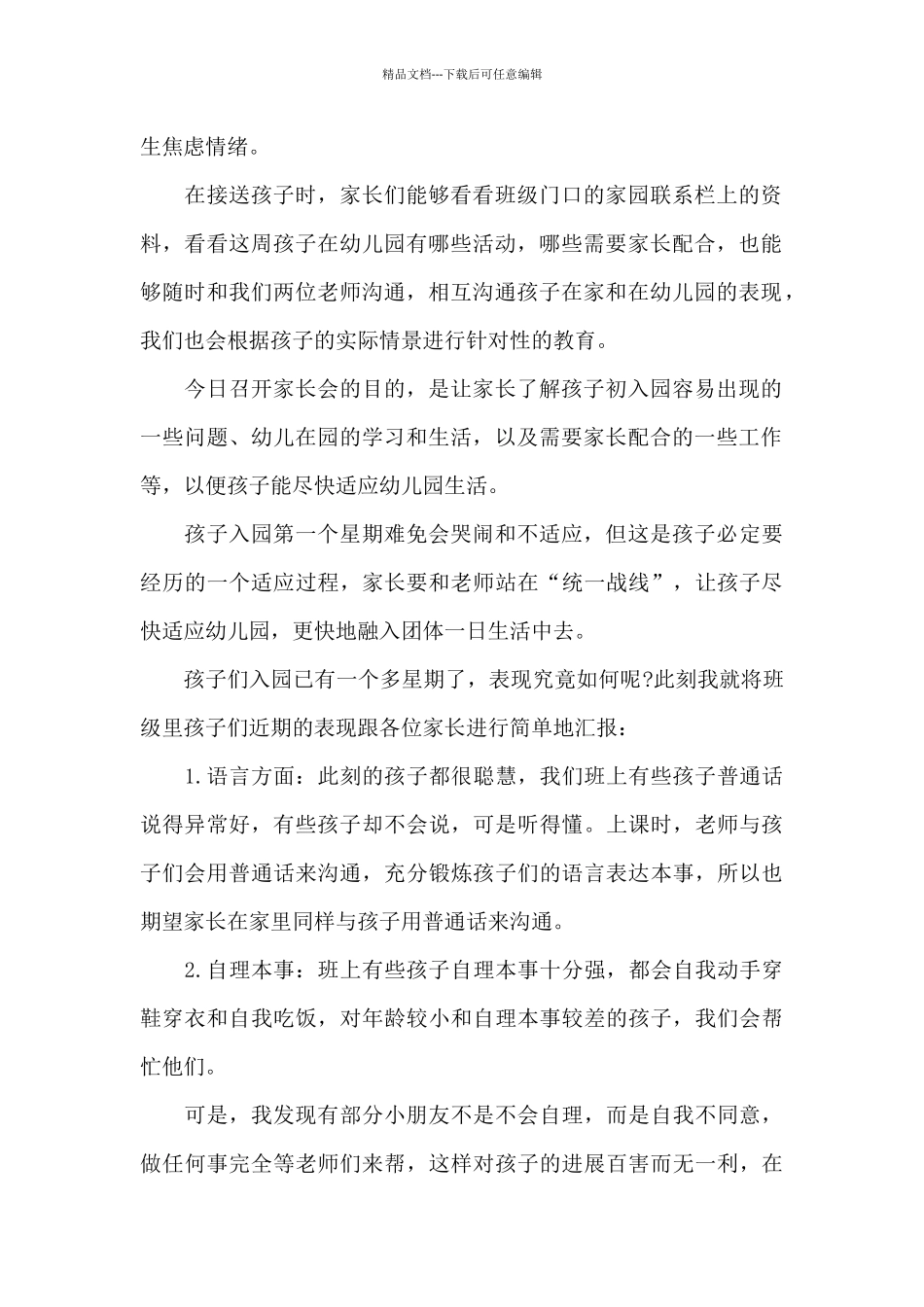 精品文档---下载后可任意编辑

生焦虑情绪。

在接送孩子时，家长们能够看看班级门口的家园联系栏上的资料，看看这周孩子在幼儿园有哪些活动，哪些需要家长配合，也能够随时和我们两位老师沟通，相互沟通孩子在家和在幼儿园的表现，我们也会根据孩子的实际情景进行针对性的教育。

今日召开家长会的目的，是让家长了解孩子初入园容易出现的一些问题、幼儿在园的学习和生活，以及需要家长配合的一些工作等，以便孩子能尽快适应幼儿园生活。

孩子入园第一个星期难免会哭闹和不适应，但这是孩子必定要经历的一个适应过程，家长要和老师站在“统一战线”，让孩子尽快适应幼儿园，更快地融入团体一日生活中去。

孩子们入园已有一个多星期了，表现究竟如何呢?此刻我就将班级里孩子们近期的表现跟各位家长进行简单地汇报：

1.语言方面：此刻的孩子都很聪慧，我们班上有些孩子普通话说得异常好，有些孩子却不会说，可是听得懂。上课时，老师与孩子们会用普通话来沟通，充分锻炼孩子们的语言表达本事，所以也期望家长在家里同样与孩子用普通话来沟通。

2.自理本事：班上有些孩子自理本事十分强，都会自我动手穿鞋穿衣和自我吃饭，对年龄较小和自理本事较差的孩子，我们会帮忙他们。

可是，我发现有部分小朋友不是不会自理，而是自我不同意，做任何事完全等老师们来帮，这样对孩子的进展百害而无一利，在